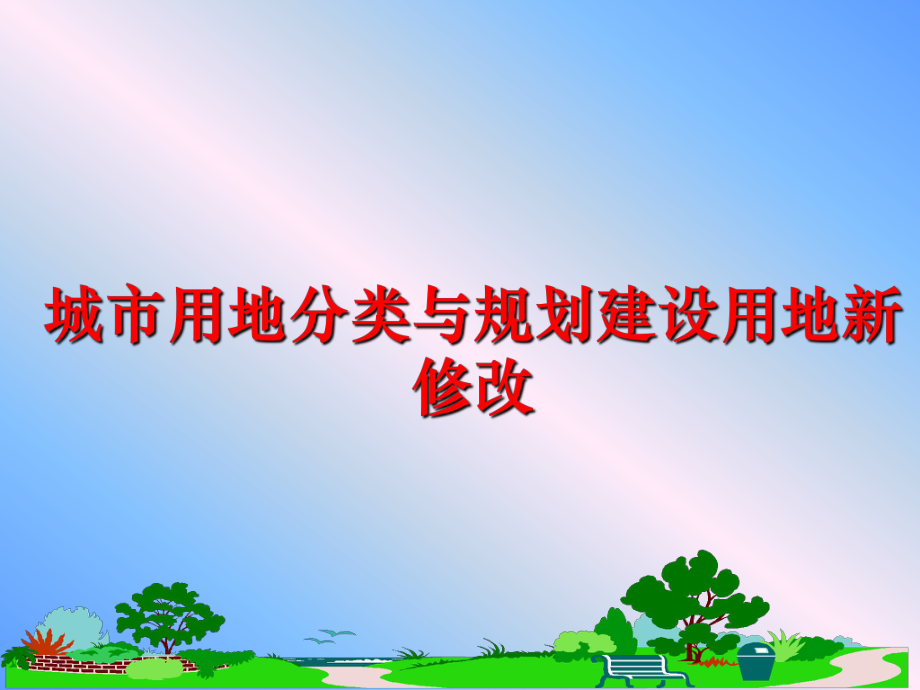 城市用地分类与规划建设用地新修改